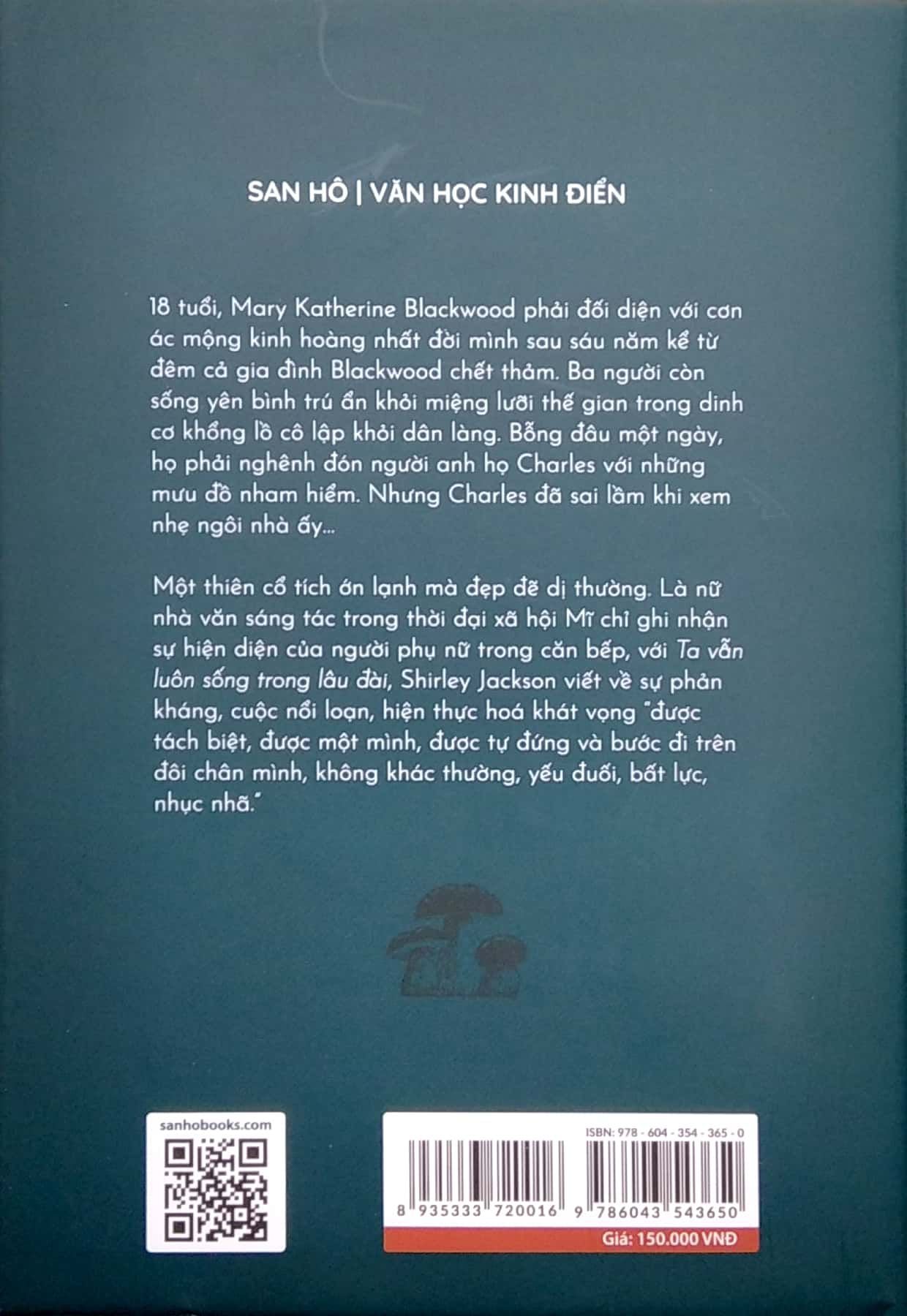 SAN HÔ | VĂN HỌC KINH ĐIỂN

18 tuổi, Mary Katherine Blackwood phải đối diện với cơn ác mộng kinh hoàng nhất đời mình sau sáu năm kể từ đêm cả gia đình Blackwood chết thảm. Ba người còn sống yên bình trú ẩn khỏi miệng lưỡi thế gian trong dinh cơ khổng lồ cô lập khỏi dân làng. Bỗng đâu một ngày, họ phải nghênh đón người anh họ Charles với những mưu đồ nham hiểm. Nhưng Charles đã sai lầm khi xem nhẹ ngôi nhà ấy...

Một thiên cổ tích ớn lạnh mà đẹp đẽ dị thường. Là nữ nhà văn sáng tác trong thời đại xã hội Mĩ chỉ ghi nhận sự hiện diện của người phụ nữ trong căn bếp, với Ta vẫn luôn sống trong lâu đài, Shirley Jackson viết về sự phản kháng, cuộc nổi loạn, hiện thực hoá khát vọng "được tách biệt, được một mình, được tự đứng và bước đi trên đôi chân mình, không khác thường, yếu đuối, bất lực, nhục nhã."

sanhobooks.com

ISBN: 978 - 604 - 354 - 365 - 0

8 935333 720016 9 786043 543650

Giá: 150.000 VNĐ